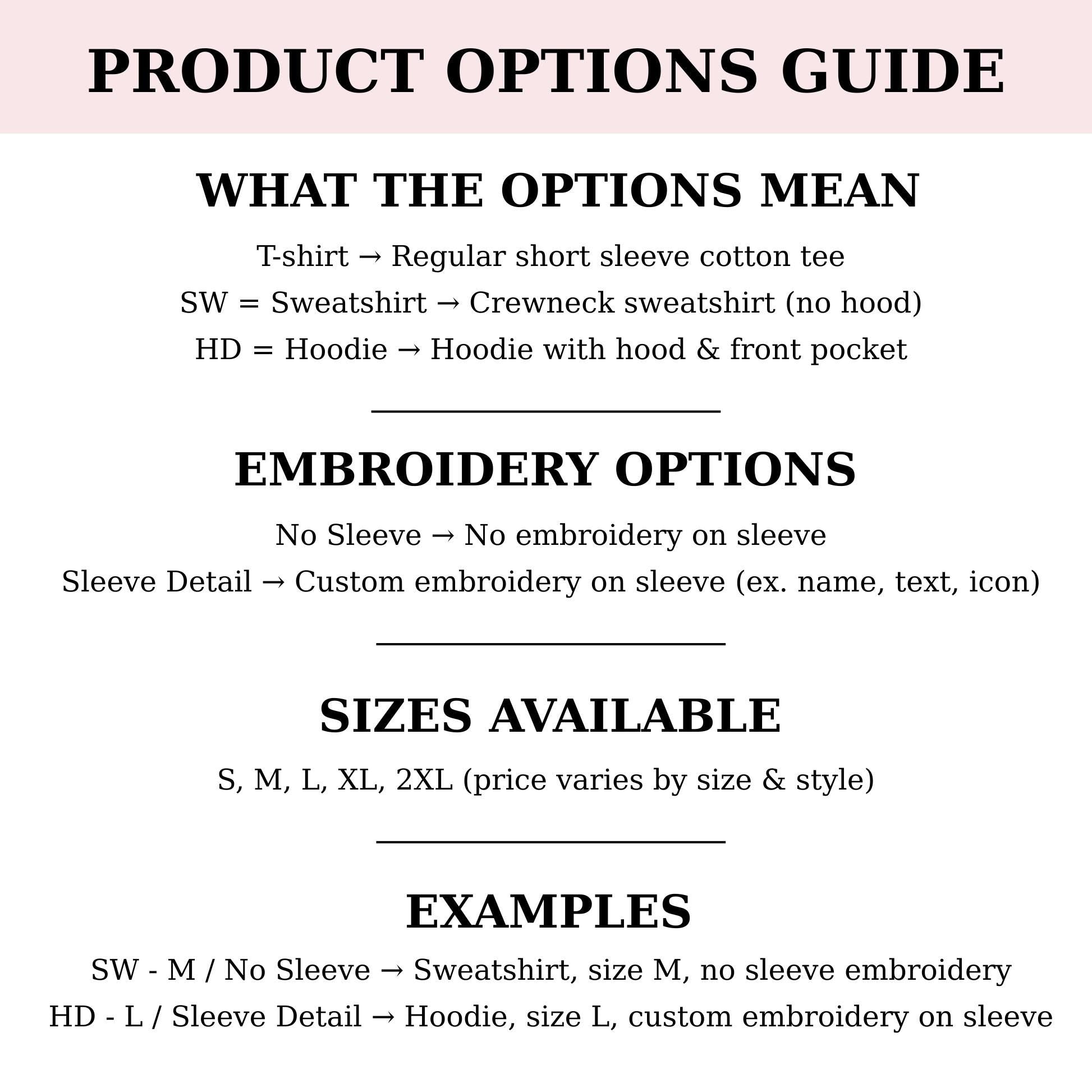 PRODUCT OPTIONS GUIDE

WHAT THE OPTIONS MEAN

T-shirt → Regular short sleeve cotton tee

SW = Sweatshirt → Crewneck sweatshirt (no hood)

HD = Hoodie → Hoodie with hood & front pocket

EMBROIDERY OPTIONS

No Sleeve → No embroidery on sleeve

Sleeve Detail → Custom embroidery on sleeve (ex. name, text, icon)

SIZES AVAILABLE

S, M, L, XL, 2XL (price varies by size & style)

EXAMPLES

SW - M / No Sleeve → Sweatshirt, size M, no sleeve embroidery

HD - L / Sleeve Detail → Hoodie, size L, custom embroidery on sleeve